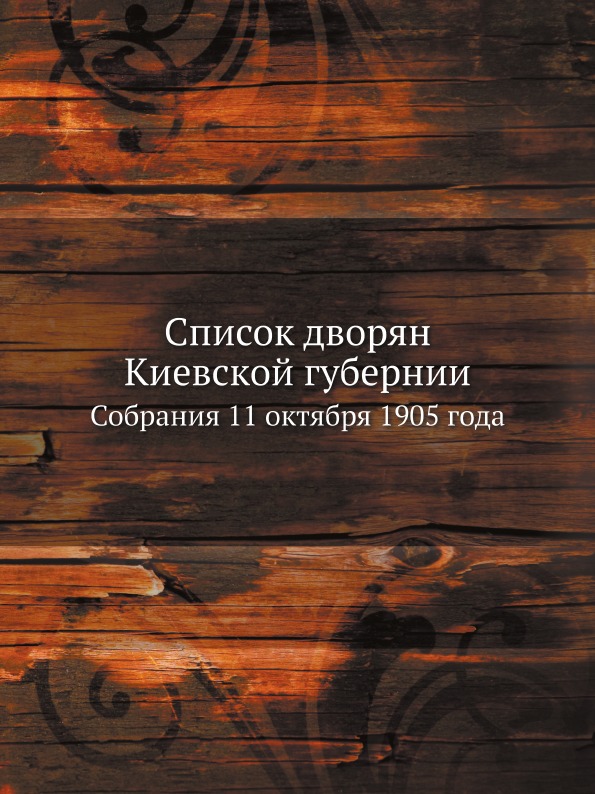 Список дворян
Киевской губернии

Собрания 11 октября 1905 года